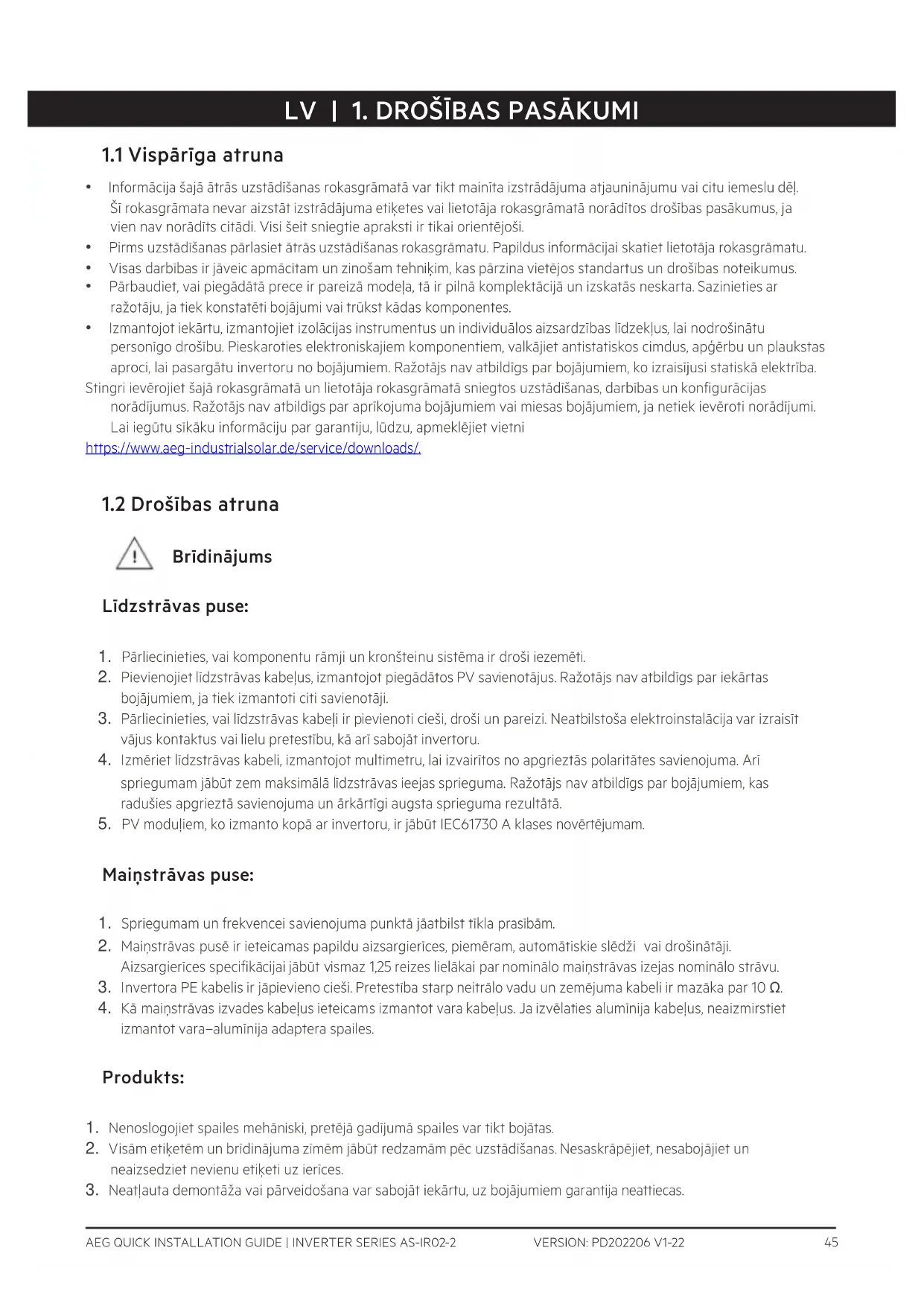 LV | 1. DROŠĪBAS PASĀKUMI

1.1 Vispārīga atruna

• Informācija šajā ātrās uzstādīšanas rokasgrāmatā var tikt mainīta izstrādājuma atjauninājumu vai citu iemeslu dēļ. Šī rokasgrāmata nevar aizstāt izstrādājuma etiķetes vai lietotāja rokasgrāmatā norādītos drošības pasākumus, ja vien nav norādīts citādi. Visi šeit sniegtie apraksti ir tikai orientējoši.
• Pirms uzstādīšanas pārlasiet ātrās uzstādīšanas rokasgrāmatu. Papildus informācijai skatiet lietotāja rokasgrāmatu.
• Visas darbības ir jāveic apmācītam un zinošam tehniķim, kas pārzina vietējos standartus un drošības noteikumus.
• Pārbaudiet, vai piegādātā prece ir pareizā modeļa, tā ir pilnā komplektācijā un izskatās neskarta. Sazinieties ar ražotāju, ja tiek konstatēti bojājumi vai trūkst kādas komponentes.
• Izmantojot iekārtu, izmantojiet izolācijas instrumentus un individuālos aizsardzības līdzekļus, lai nodrošinātu personīgo drošību. Pieskaroties elektroniskajiem komponentiem, valkājiet antistatiskos cimdus, apģērbu un plaukstas aproci, lai pasargātu invertoru no bojājumiem. Ražotājs nav atbildīgs par bojājumiem, ko izraisījusi statiskā elektrība.
Stingri ievērojiet šajā rokasgrāmatā un lietotāja rokasgrāmatā sniegtos uzstādīšanas, darbības un konfigurācijas norādījumus. Ražotājs nav atbildīgs par aprīkojuma bojājumiem vai miesas bojājumiem, ja netiek ievēroti norādījumi. Lai iegūtu sīkāku informāciju par garantiju, lūdzu, apmeklējiet vietni https://www.aeg-industrialsolar.de/service/downloads/.

1.2 Drošības atruna

Brīdinājums

Līdzstrāvas puse:

1. Pārliecinieties, vai komponentu rāmji un kronšteinu sistēma ir droši iezemēti.
2. Pievienojiet līdzstrāvas kabeļus, izmantojot piegādātos PV savienotājus. Ražotājs nav atbildīgs par iekārtas bojājumiem, ja tiek izmantoti citi savienotāji.
3. Pārliecinieties, vai līdzstrāvas kabeļi ir pievienoti cieši, droši un pareizi. Neatbilstoša elektroinstalācija var izraisīt vājus kontaktus vai lielu pretestību, kā arī sabojāt invertoru.
4. Izmēriet līdzstrāvas kabeli, izmantojot multimetru, lai izvairītos no apgrieztās polaritātes savienojuma. Arī spriegumam jābūt zem maksimālā līdzstrāvas ieejas sprieguma. Ražotājs nav atbildīgs par bojājumiem, kas radušies apgrieztā savienojuma un ārkārtīgi augsta sprieguma rezultātā.
5. PV moduļiem, ko izmanto kopā ar invertoru, ir jābūt IEC61730 A klases novērtējumam.

Maiņstrāvas puse:

1. Spriegumam un frekvencei savienojuma punktā jāatbilst tīkla prasībām.
2. Maiņstrāvas pusē ir ieteicamas papildu aizsargierīces, piemēram, automātiskie slēdži vai drošinātāji. Aizsargierīces specifikācijai jābūt vismaz 1,25 reizes lielākai par nominālo maiņstrāvas izejas nominālo strāvu.
3. Invertora PE kabelis ir jāpievieno cieši. Pretestība starp neitrālo vadu un zemējuma kabeli ir mazāka par 10 Ω.
4. Kā maiņstrāvas izvades kabeļus ieteicams izmantot vara kabeļus. Ja izvēlaties alumīnija kabeļus, neaizmirstiet izmantot vara–alumīnija adaptera spailes.

Produkts:

1. Nenoslogojiet spailes mehāniski, pretējā gadījumā spailes var tikt bojātas.
2. Visām etiķetēm un brīdinājuma zīmēm jābūt redzamām pēc uzstādīšanas. Nesaskrāpējiet, nesabojājiet un neaizsedziet nevienu etiķeti uz ierīces.
3. Neatļauta demontāža vai pārveidošana var sabojāt iekārtu, uz bojājumiem garantija neattiecas.

AEG QUICK INSTALLATION GUIDE | INVERTER SERIES AS-IR02-2 VERSION: PD202206 V1-22 45